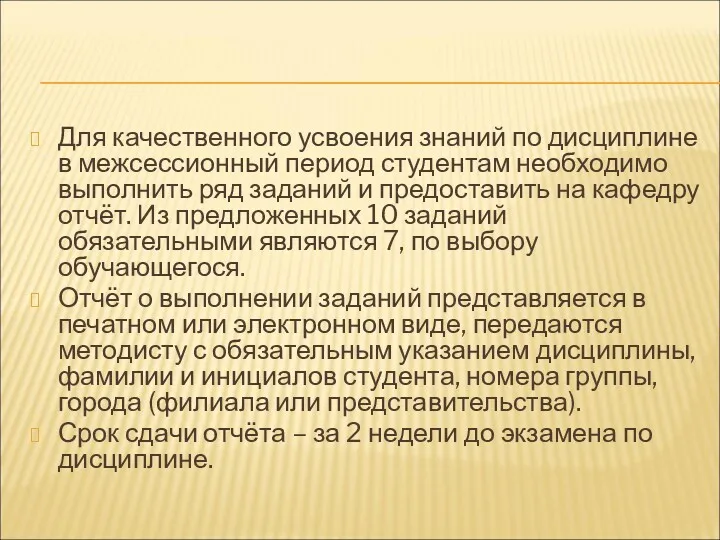 Для качественного усвоения знаний по дисциплине в межсессионный период студентам необходимо выполнить ряд заданий и предоставить на кафедру отчёт. Из предложенных 10 заданий обязательными являются 7, по выбору обучающегося.

Отчёт о выполнении заданий представляется в печатном или электронном виде, передаются методисту с обязательным указанием дисциплины, фамилии и инициалов студента, номера группы, города (филиала или представительства).

Срок сдачи отчёта – за 2 недели до экзамена по дисциплине.